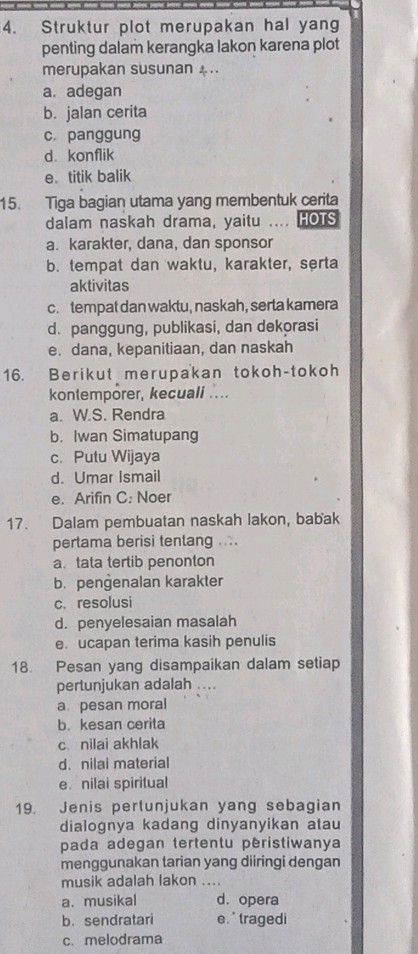 4. Struktur plot merupakan hal yang penting dalam kerangka lakon karena plot merupakan susunan ....
a. adegan
b. jalan cerita
c. panggung
d. konflik
e. titik balik

15. Tiga bagian utama yang membentuk cerita dalam naskah drama, yaitu .... HOTS
a. karakter, dana, dan sponsor
b. tempat dan waktu, karakter, serta aktivitas
c. tempat dan waktu, naskah, serta kamera
d. panggung, publikasi, dan dekorasi
e. dana, kepanitiaan, dan naskah

16. Berikut merupakan tokoh-tokoh kontemporer, kecuali ....
a. W.S. Rendra
b. Iwan Simatupang
c. Putu Wijaya
d. Umar Ismail
e. Arifin C. Noer

17. Dalam pembuatan naskah lakon, babak pertama berisi tentang ....
a. tata tertib penonton
b. pengenalan karakter
c. resolusi
d. penyelesaian masalah
e. ucapan terima kasih penulis

18. Pesan yang disampaikan dalam setiap pertunjukan adalah ....
a. pesan moral
b. kesan cerita
c. nilai akhlak
d. nilai material
e. nilai spiritual

19. Jenis pertunjukan yang sebagian dialognya kadang dinyanyikan atau pada adegan tertentu peristiwanya menggunakan tarian yang diiringi dengan musik adalah lakon ....
a. musikal
b. sendratari
c. melodrama
d. opera
e. tragedi